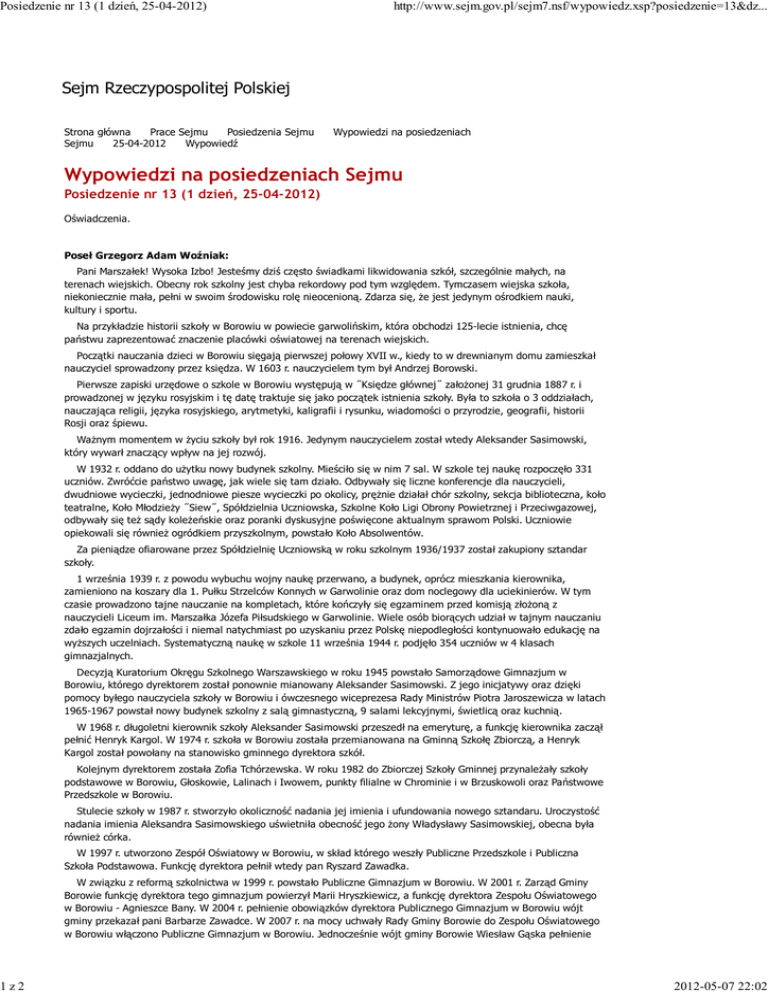 Posiedzenie nr 13 (1 dzień, 25-04-2012)

http://www.sejm.gov.pl/sejm7.nsf/wypowiedz.xsp?posiedzenie=13&dz...

Sejm Rzeczypospolitej Polskiej

Strona główna Prace Sejmu Posiedzenia Sejmu Wypowiedzi na posiedzeniach Sejmu 25-04-2012 Wypowiedź

Wypowiedzi na posiedzeniach Sejmu

Posiedzenie nr 13 (1 dzień, 25-04-2012)

Oświadczenia.

Poseł Grzegorz Adam Woźniak:

Pani Marszałek! Wysoka Izbo! Jesteśmy dziś często świadkami likwidowania szkół, szczególnie małych, na terenach wiejskich. Obecny rok szkolny jest chyba rekordowy pod tym względem. Tymczasem wiejska szkoła, niekoniecznie mała, pełni w swoim środowisku rolę nieocenioną. Zdarza się, że jest jedynym ośrodkiem nauki, kultury i sportu.

Na przykładzie historii szkoły w Borowiu w powiecie garwolińskim, która obchodzi 125-lecie istnienia, chcę państwu zaprezentować znaczenie placówki oświatowej na terenach wiejskich.

Początki nauczania dzieci w Borowiu sięgają pierwszej połowy XVII w., kiedy to w drewnianym domu zamieszkał nauczyciel sprowadzony przez księdza. W 1603 r. nauczycielem tym był Andrzej Borowski.

Pierwsze zapiski urzędowe o szkole w Borowiu występują w ˝Księdze głównej˝ założonej 31 grudnia 1887 r. i prowadzonej w języku rosyjskim i tę datę traktuje się jako początek istnienia szkoły. Była to szkoła o 3 oddziałach, nauczająca religii, języka rosyjskiego, arytmetyki, kaligrafii i rysunku, wiadomości o przyrodzie, geografii, historii Rosji oraz śpiewu.

Ważnym momentem w życiu szkoły był rok 1916. Jedynym nauczycielem został wtedy Aleksander Sasimowski, który wywarł znaczący wpływ na jej rozwój.

W 1932 r. oddano do użytku nowy budynek szkolny. Mieściło się w nim 7 sal. W szkole tej naukę rozpoczęło 331 uczniów. Zwróćcie państwo uwagę, jak wiele się tam działo. Odbywały się liczne konferencje dla nauczycieli, dwudniowe wycieczki, jednodniowe piesze wycieczki po okolicy, prężnie działał chór szkolny, sekcja biblioteczna, koło teatralne, Koło Młodzieży ˝Siew˝, Spółdzielnia Uczniowska, Szkolne Koło Ligi Obrony Powietrznej i Przeciwgazowej, odbywały się też sądy koleżeńskie oraz poranki dyskusyjne poświęcone aktualnym sprawom Polski. Uczniowie opiekowali się również ogródkiem przyszkolnym, powstało Koło Absolwentów.

Za pieniądze ofiarowane przez Spółdzielnię Uczniowską w roku szkolnym 1936/1937 został zakupiony sztandar szkoły.

1 września 1939 r. z powodu wybuchu wojny naukę przerwano, a budynek, oprócz mieszkania kierownika, zamieniono na koszary dla 1. Pułku Strzelców Konnych w Garwolinie oraz dom noclegowy dla uciekinierów. W tym czasie prowadzono tajne nauczanie na kompletach, które kończyły się egzaminem przed komisją złożoną z nauczycieli Liceum im. Marszałka Józefa Piłsudskiego w Garwolinie. Wiele osób biorących udział w tajnym nauczaniu zdało egzamin dojrzałości i niemal natychmiast po uzyskaniu przez Polskę niepodległości kontynuowało edukację na wyższych uczelniach. Systematyczną naukę w szkole 11 września 1944 r. podjęło 354 uczniów w 4 klasach gimnazjalnych.

Decyzją Kuratorium Okręgu Szkolnego Warszawskiego w roku 1945 powstało Samorządowe Gimnazjum w Borowiu, którego dyrektorem został ponownie mianowany Aleksander Sasimowski. Z jego inicjatywy oraz dzięki pomocy byłego nauczyciela szkoły w Borowiu i ówczesnego wiceprezesa Rady Ministrów Piotra Jaroszewicza w latach 1965-1967 powstał nowy budynek szkolny z salą gimnastyczną, 9 salami lekcyjnymi, świetlicą oraz kuchnią.

W 1968 r. długoletni kierownik szkoły Aleksander Sasimowski przeszedł na emeryturę, a funkcję kierownika zaczął pełnić Henryk Kargol. W 1974 r. szkoła w Borowiu została przemianowana na Gminną Szkołę Zbiorczą, a Henryk Kargol został powołany na stanowisko gminnego dyrektora szkół.

Kolejnym dyrektorem została Zofia Tchórzewska. W roku 1982 do Zbiorczej Szkoły Gminnej przynależały szkoły podstawowe w Borowiu, Głoskowie, Lalinach i Iwowem, punkty filialne w Chrominie i w Brzuskowoli oraz Państwowe Przedszkole w Borowiu.

Stulecie szkoły w 1987 r. stworzyło okoliczność nadania jej imienia i ufundowania nowego sztandaru. Uroczystość nadania imienia Aleksandra Sasimowskiego uświetniła obecność jego żony Władysławy Sasimowskiej, obecna była również córka.

W 1997 r. utworzono Zespół Oświatowy w Borowiu, w skład którego weszły Publiczne Przedszkole i Publiczna Szkoła Podstawowa. Funkcję dyrektora pełnił wtedy pan Ryszard Zawadka.

W związku z reformą szkolnictwa w 1999 r. powstało Publiczne Gimnazjum w Borowiu. W 2001 r. Zarząd Gminy Borowie funkcję dyrektora tego gimnazjum powierzył Marii Hryszkiewicz, a funkcję dyrektora Zespołu Oświatowego w Borowiu - Agnieszce Bany. W 2004 r. pełnienie obowiązków dyrektora Publicznego Gimnazjum w Borowiu wójt gminy przekazał pani Barbarze Zawadce. W 2007 r. na mocy uchwały Rady Gminy Borowie do Zespołu Oświatowego w Borowiu włączono Publiczne Gimnazjum w Borowiu. Jednocześnie wójt gminy Borowie Wiesław Gąska pełnienie

1 z 2

2012-05-07 22:02